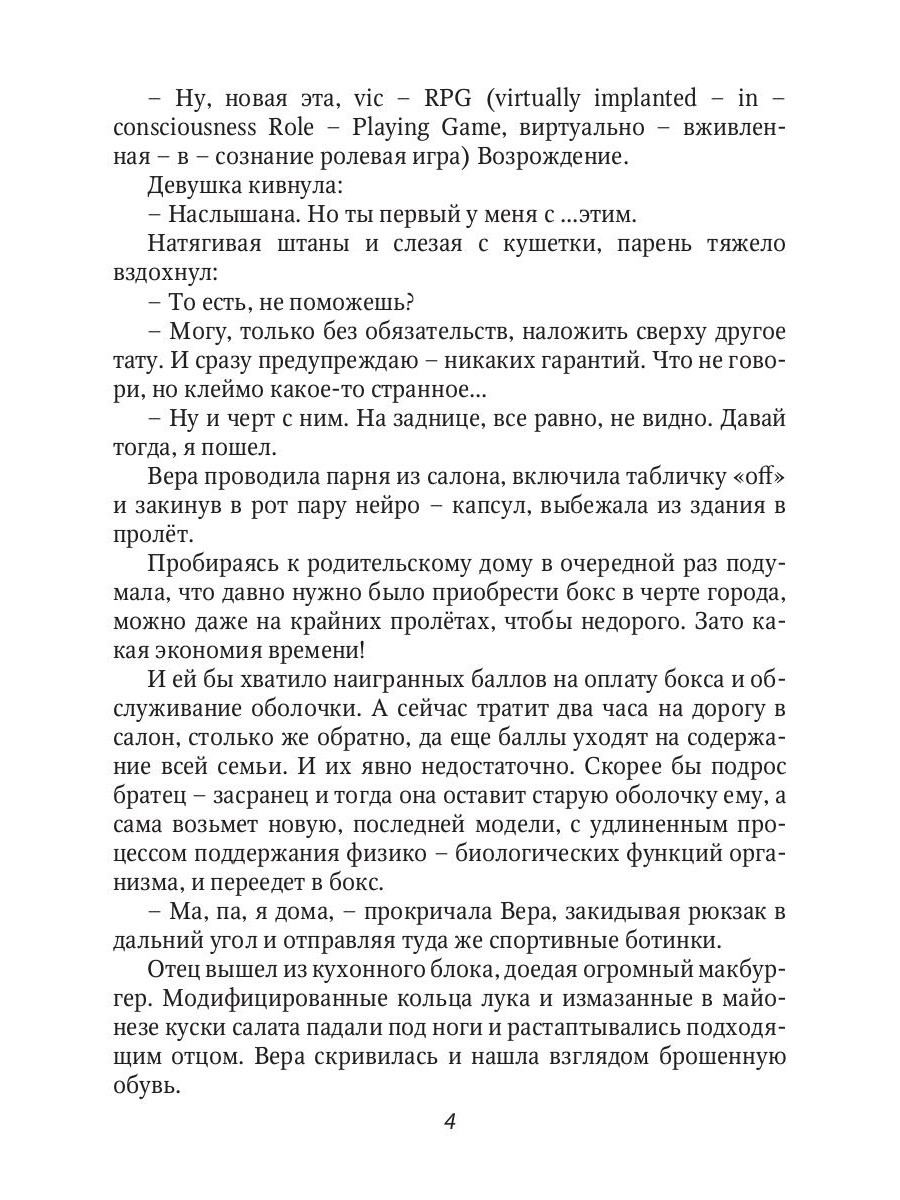 – Ну, новая эта, vic – RPG (virtually implanted – in – consciousness Role – Playing Game, виртуально – вживленная – в – сознание ролевая игра) Возрождение.

Девушка кивнула:

– Наслышана. Но ты первый у меня с ...этим.

Натягивая штаны и слезая с кушетки, парень тяжело вздохнул:

– То есть, не поможешь?

– Могу, только без обязательств, наложить сверху другое тату. И сразу предупреждаю – никаких гарантий. Что не говори, но клеймо какое-то странное...

– Ну и черт с ним. На заднице, все равно, не видно. Давай тогда, я пошел.

Вера проводила парня из салона, включила табличку «off» и закинув в рот пару нейро – капсул, выбежала из здания в пролёт.

Пробираясь к родительскому дому в очередной раз подумала, что давно нужно было приобрести бокс в черте города, можно даже на крайних пролётах, чтобы недорого. Зато какая экономия времени!

И ей бы хватило наигранных баллов на оплату бокса и обслуживание оболочки. А сейчас тратит два часа на дорогу в салон, столько же обратно, да еще баллы уходят на содержание всей семьи. И их явно недостаточно. Скорее бы подрос братец – засранец и тогда она оставит старую оболочку ему, а сама возьмет новую, последней модели, с удлиненным процессом поддержания физико – биологических функций организма, и переедет в бокс.

– Ма, па, я дома, – прокричала Вера, закидывая рюкзак в дальний угол и отправляя туда же спортивные ботинки.

Отец вышел из кухонного блока, доедая огромный макбургер. Модифицированные кольца лука и измазанные в майонезе куски салата падали под ноги и растаптывались подходящим отцом. Вера скривилась и нашла взглядом брошенную обувь.

4